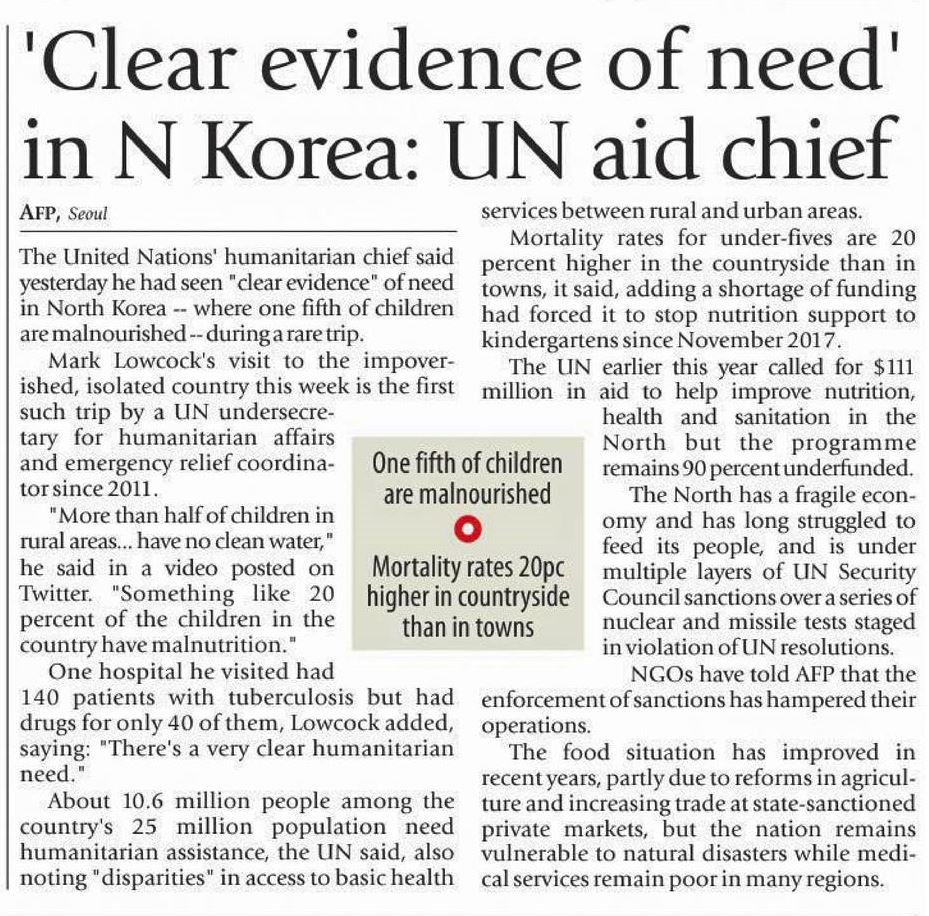 'Clear evidence of need' in N Korea: UN aid chief

AFP, Seoul

The United Nations' humanitarian chief said yesterday he had seen "clear evidence" of need in North Korea -- where one fifth of children are malnourished -- during a rare trip.

Mark Lowcock's visit to the impoverished, isolated country this week is the first such trip by a UN undersecretary for humanitarian affairs and emergency relief coordinator since 2011.

"More than half of children in rural areas... have no clean water," he said in a video posted on Twitter. "Something like 20 percent of the children in the country have malnutrition."

One hospital he visited had 140 patients with tuberculosis but had drugs for only 40 of them, Lowcock added, saying: "There's a very clear humanitarian need."

About 10.6 million people among the country's 25 million population need humanitarian assistance, the UN said, also noting "disparities" in access to basic health services between rural and urban areas.

Mortality rates for under-fives are 20 percent higher in the countryside than in towns, it said, adding a shortage of funding had forced it to stop nutrition support to kindergartens since November 2017.

The UN earlier this year called for $111 million in aid to help improve nutrition, health and sanitation in the North but the programme remains 90 percent underfunded.

The North has a fragile economy and has long struggled to feed its people, and is under multiple layers of UN Security Council sanctions over a series of nuclear and missile tests staged in violation of UN resolutions.

NGOs have told AFP that the enforcement of sanctions has hampered their operations.

The food situation has improved in recent years, partly due to reforms in agriculture and increasing trade at state-sanctioned private markets, but the nation remains vulnerable to natural disasters while medical services remain poor in many regions.

One fifth of children are malnourished

Mortality rates 20pc higher in countryside than in towns